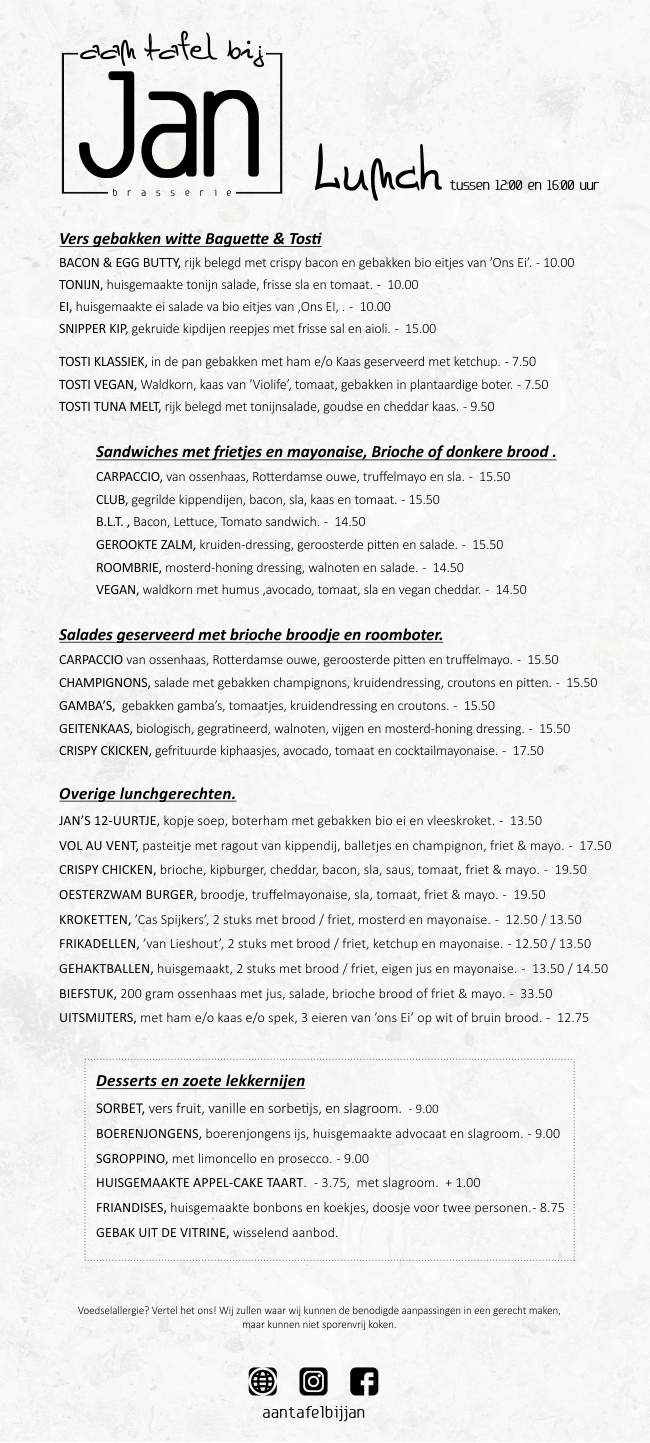 aan tafel bij
Jan
brasserie

Lunch tussen 12:00 en 16:00 uur

Vers gebakken witte Baguette & Tosti
BACON & EGG BUTTY, rijk belegd met crispy bacon en gebakken bio eitjes van 'Ons Ei'. - 10.00
TONIJN, huisgemaakte tonijn salade, frisse sla en tomaat. - 10.00
EI, huisgemaakte ei salade va bio eitjes van ,Ons EI, . - 10.00
SNIPPER KIP, gekruide kipdijen reepjes met frisse sal en aioli. - 15.00

TOSTI KLASSIEK, in de pan gebakken met ham e/o Kaas geserveerd met ketchup. - 7.50
TOSTI VEGAN, Waldkorn, kaas van 'Violife', tomaat, gebakken in plantaardige boter. - 7.50
TOSTI TUNA MELT, rijk belegd met tonijnsalade, goudse en cheddar kaas. - 9.50

Sandwiches met frietjes en mayonaise, Brioche of donkere brood .
CARPACCIO, van ossenhaas, Rotterdamse ouwe, truffelmayo en sla. - 15.50
CLUB, gegrilde kippendijen, bacon, sla, kaas en tomaat. - 15.50
B.L.T. , Bacon, Lettuce, Tomato sandwich. - 14.50
GEROOKTE ZALM, kruiden-dressing, geroosterde pitten en salade. - 15.50
ROOMBRIE, mosterd-honing dressing, walnoten en salade. - 14.50
VEGAN, waldkorn met humus ,avocado, tomaat, sla en vegan cheddar. - 14.50

Salades geserveerd met brioche broodje en roomboter.
CARPACCIO van ossenhaas, Rotterdamse ouwe, geroosterde pitten en truffelmayo. - 15.50
CHAMPIGNONS, salade met gebakken champignons, kruidendressing, croutons en pitten. - 15.50
GAMBA'S, gebakken gamba's, tomaatjes, kruidendressing en croutons. - 15.50
GEITENKAAS, biologisch, gegratineerd, walnoten, vijgen en mosterd-honing dressing. - 15.50
CRISPY CKICKEN, gefrituurde kiphaasjes, avocado, tomaat en cocktailmayonaise. - 17.50

Overige lunchgerechten.
JAN'S 12-UURTJE, kopje soep, boterham met gebakken bio ei en vleeskroket. - 13.50
VOL AU VENT, pasteitje met ragout van kippendij, balletjes en champignon, friet & mayo. - 17.50
CRISPY CHICKEN, brioche, kipburger, cheddar, bacon, sla, saus, tomaat, friet & mayo. - 19.50
OESTERZWAM BURGER, broodje, truffelmayonaise, sla, tomaat, friet & mayo. - 19.50
KROKETTEN, 'Cas Spijkers', 2 stuks met brood / friet, mosterd en mayonaise. - 12.50 / 13.50
FRIKADELLEN, 'van Lieshout', 2 stuks met brood / friet, ketchup en mayonaise. - 12.50 / 13.50
GEHAKTBALLEN, huisgemaakt, 2 stuks met brood / friet, eigen jus en mayonaise. - 13.50 / 14.50
BIEFSTUK, 200 gram ossenhaas met jus, salade, brioche brood of friet & mayo. - 33.50
UITSMIJTERS, met ham e/o kaas e/o spek, 3 eieren van 'ons Ei' op wit of bruin brood. - 12.75

Desserts en zoete lekkernijen
SORBET, vers fruit, vanille en sorbetijs, en slagroom. - 9.00
BOERENJONGENS, boerenjongens ijs, huisgemaakte advocaat en slagroom. - 9.00
SGROPPINO, met limoncello en prosecco. - 9.00
HUISGEMAAKTE APPEL-CAKE TAART. - 3.75, met slagroom. + 1.00
FRIANDISES, huisgemaakte bonbons en koekjes, doosje voor twee personen.- 8.75
GEBAK UIT DE VITRINE, wisselend aanbod.

Voedselallergie? Vertel het ons! Wij zullen waar wij kunnen de benodigde aanpassingen in een gerecht maken, maar kunnen niet sporenvrij koken.

aantafelbijjan